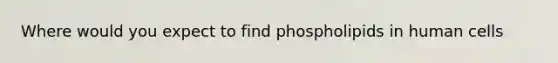 Where would you expect to find phospholipids in human cells